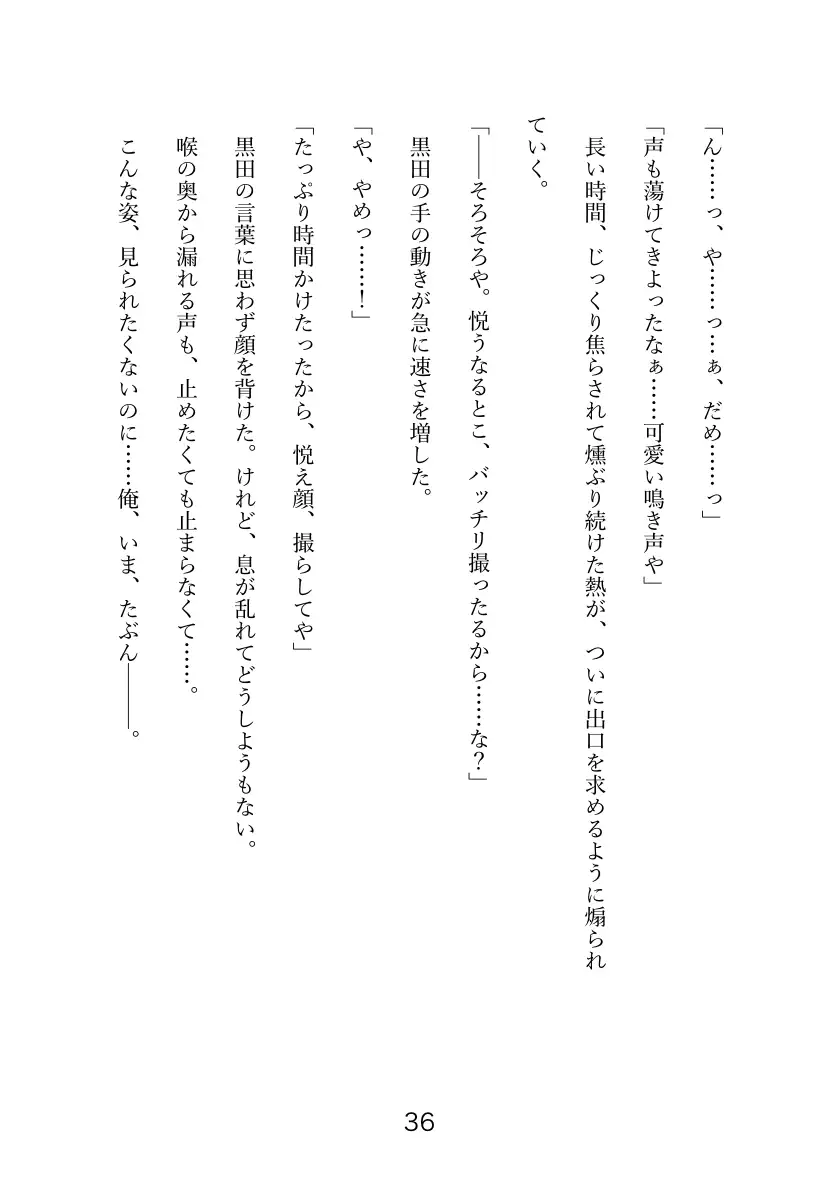 「ん……っ、や……っ…ぁ、だめ……っ」

「声も蕩けてきよったなぁ……可愛い鳴き声や」

長い時間、じっくり焦らされて燻ぶり続けた熱が、ついに出口を求めるように煽られていく。

「――そろそろや。悦うなるとこ、バッチリ撮ったるから……な？」

黒田の手の動きが急に速さを増した。

「や、やめっ……！」

「たっぷり時間かけたったから、悦え顔、撮らしてや」

黒田の言葉に思わず顔を背けた。けれど、息が乱れてどうしようもない。

喉の奥から漏れる声も、止めたくても止まらなくて……。

こんな姿、見られたくないのに……俺、いま、たぶん――。

36